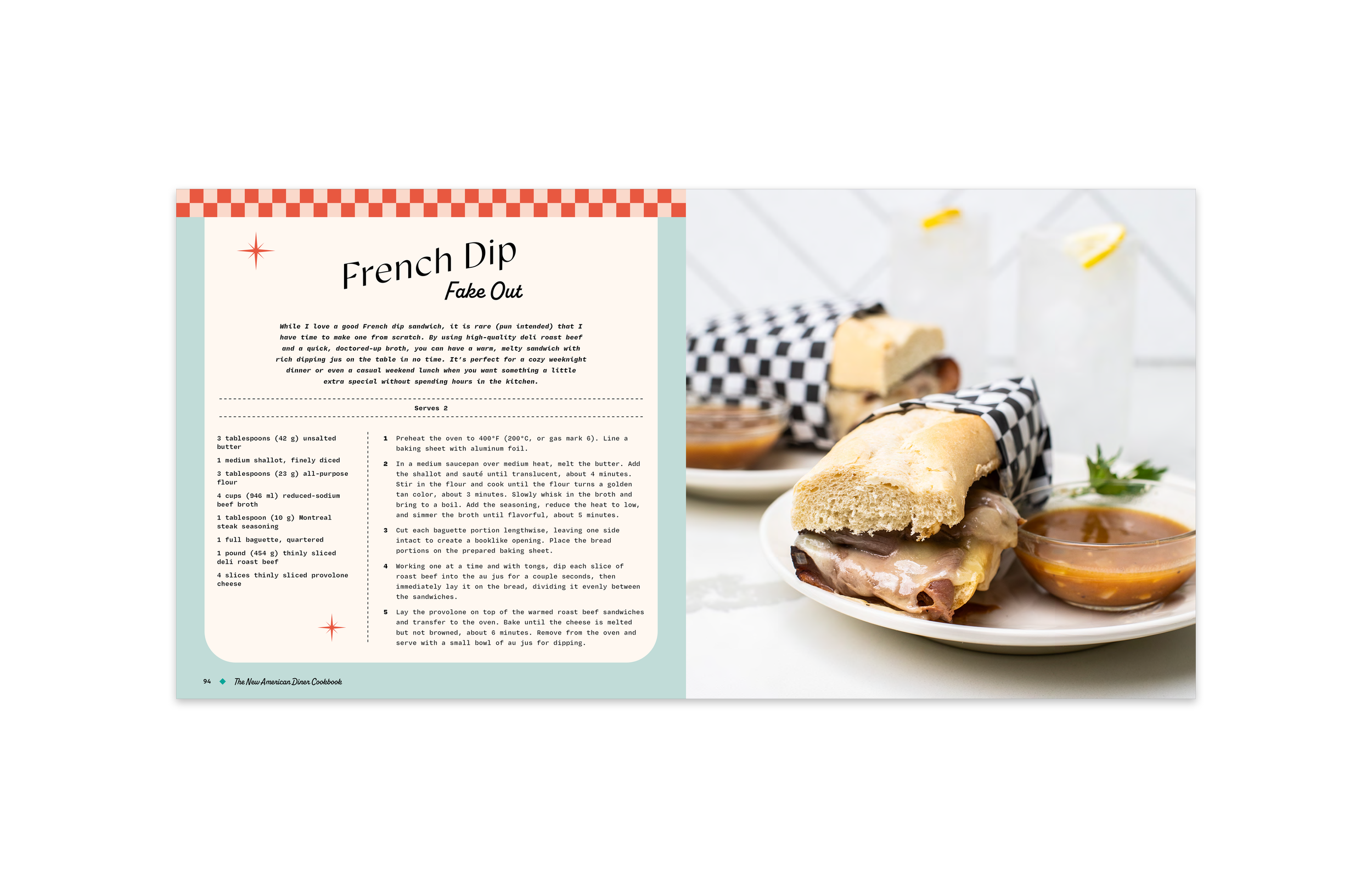 French Dip
Fake Out

While I love a good French dip sandwich, it is rare (pun intended) that I have time to make one from scratch. By using high-quality deli roast beef and a quick, doctored-up broth, you can have a warm, melty sandwich with rich dipping jus on the table in no time. It's perfect for a cozy weeknight dinner or even a casual weekend lunch when you want something a little extra special without spending hours in the kitchen.

Serves 2

3 tablespoons (42 g) unsalted butter

1 medium shallot, finely diced

3 tablespoons (23 g) all-purpose flour

4 cups (946 ml) reduced-sodium beef broth

1 tablespoon (10 g) Montreal steak seasoning

1 full baguette, quartered

1 pound (454 g) thinly sliced deli roast beef

4 slices thinly sliced provolone cheese

1 Preheat the oven to 400°F (200°C, or gas mark 6). Line a baking sheet with aluminum foil.

2 In a medium saucepan over medium heat, melt the butter. Add the shallot and sauté until translucent, about 4 minutes. Stir in the flour and cook until the flour turns a golden tan color, about 3 minutes. Slowly whisk in the broth and bring to a boil. Add the seasoning, reduce the heat to low, and simmer the broth until flavorful, about 5 minutes.

3 Cut each baguette portion lengthwise, leaving one side intact to create a booklike opening. Place the bread portions on the prepared baking sheet.

4 Working one at a time and with tongs, dip each slice of roast beef into the au jus for a couple seconds, then immediately lay it on the bread, dividing it evenly between the sandwiches.

5 Lay the provolone on top of the warmed roast beef sandwiches and transfer to the oven. Bake until the cheese is melted but not browned, about 6 minutes. Remove from the oven and serve with a small bowl of au jus for dipping.

94 The New American Diner Cookbook